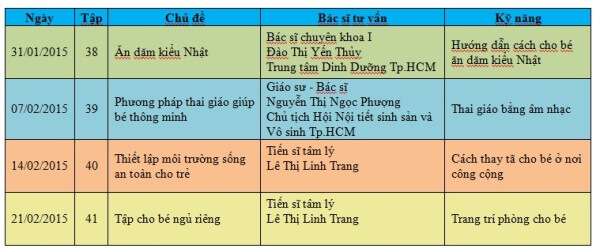 | Ngày | Tập | Chủ đề | Bác sĩ tư vấn | Kỹ năng |
|---|---|---|---|---|
| 31/01/2015 | 38 | Ăn dặm kiểu Nhật | Bác sĩ chuyên khoa I Đào Thị Yến Thủy Trung tâm Dinh Dưỡng Tp.HCM | Hướng dẫn cách cho bé ăn dặm kiểu Nhật |
| 07/02/2015 | 39 | Phương pháp thai giáo giúp bé thông minh | Giáo sư - Bác sĩ Nguyễn Thị Ngọc Phượng Chủ tịch Hội Nội tiết sinh sản và Vô sinh Tp.HCM | Thai giáo bằng âm nhạc |
| 14/02/2015 | 40 | Thiết lập môi trường sống an toàn cho trẻ | Tiến sĩ tâm lý Lê Thị Linh Trang | Cách thay tã cho bé ở nơi công cộng |
| 21/02/2015 | 41 | Tập cho bé ngủ riêng | Tiến sĩ tâm lý Lê Thị Linh Trang | Trang trí phòng cho bé |